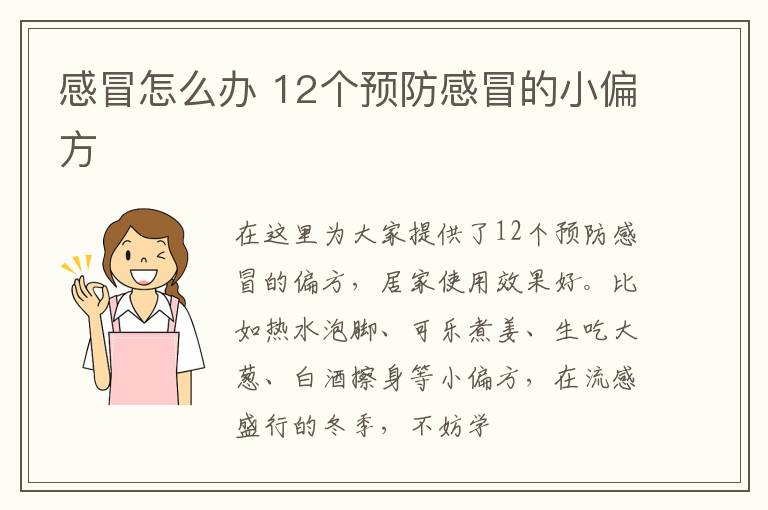 感冒怎么办 12个预防感冒的小偏方

在这里为大家提供了12个预防感冒的偏方，居家使用效果好。比如热水泡脚、可乐煮姜、生吃大葱、白酒擦身等小偏方，在流感盛行的冬季，不妨学